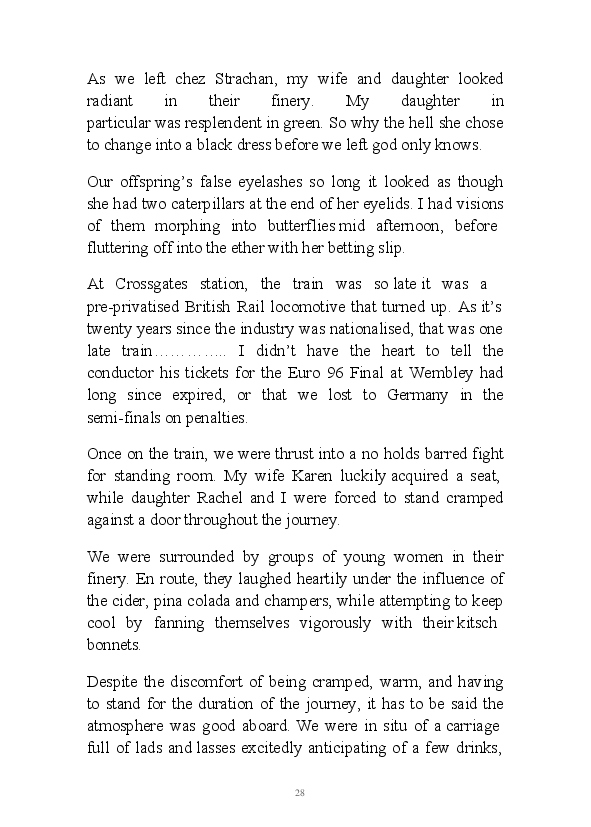 As we left chez Strachan, my wife and daughter looked radiant in their finery. My daughter in particular was resplendent in green. So why the hell she chose to change into a black dress before we left god only knows.

Our offspring's false eyelashes so long it looked as though she had two caterpillars at the end of her eyelids. I had visions of them morphing into butterflies mid afternoon, before fluttering off into the ether with her betting slip.

At Crossgates station, the train was so late it was a pre-privatised British Rail locomotive that turned up. As it's twenty years since the industry was nationalised, that was one late train………….. I didn't have the heart to tell the conductor his tickets for the Euro 96 Final at Wembley had long since expired, or that we lost to Germany in the semi-finals on penalties.

Once on the train, we were thrust into a no holds barred fight for standing room. My wife Karen luckily acquired a seat, while daughter Rachel and I were forced to stand cramped against a door throughout the journey.

We were surrounded by groups of young women in their finery. En route, they laughed heartily under the influence of the cider, pina colada and champers, while attempting to keep cool by fanning themselves vigorously with their kitsch bonnets.

Despite the discomfort of being cramped, warm, and having to stand for the duration of the journey, it has to be said the atmosphere was good aboard. We were in situ of a carriage full of lads and lasses excitedly anticipating of a few drinks,

28